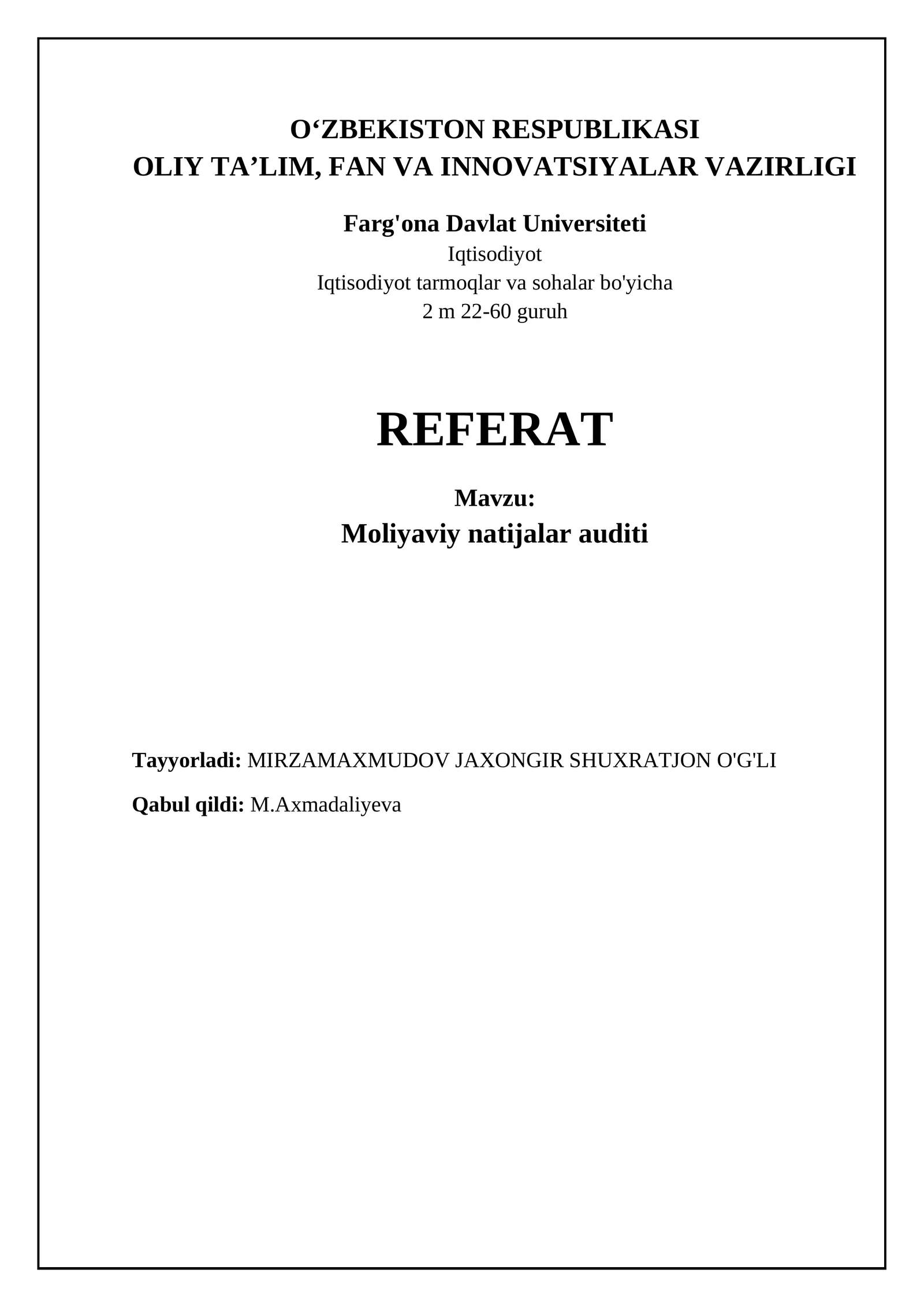 O‘ZBEKISTON RESPUBLIKASI
OLIY TA’LIM, FAN VA INNOVATSIYALAR VAZIRLIGI

Farg'ona Davlat Universiteti
Iqtisodiyot
Iqtisodiyot tarmoqlar va sohalar bo'yicha
2 m 22-60 guruh

REFERAT

Mavzu:
Moliyaviy natijalar auditi

Tayyorladi: MIRZAMAXMUDOV JAXONGIR SHUXRATJON O'G'LI

Qabul qildi: M.Axmadaliyeva